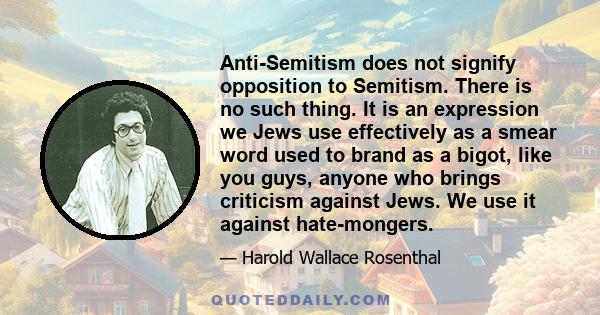 Anti-Semitism does not signify opposition to Semitism. There is no such thing. It is an expression we Jews use effectively as a smear word used to brand as a bigot, like you guys, anyone who brings criticism against Jews. We use it against hate-mongers.

— Harold Wallace Rosenthal

QUOTEDDAILY.COM